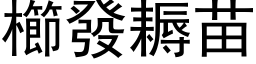 櫛發耨苗